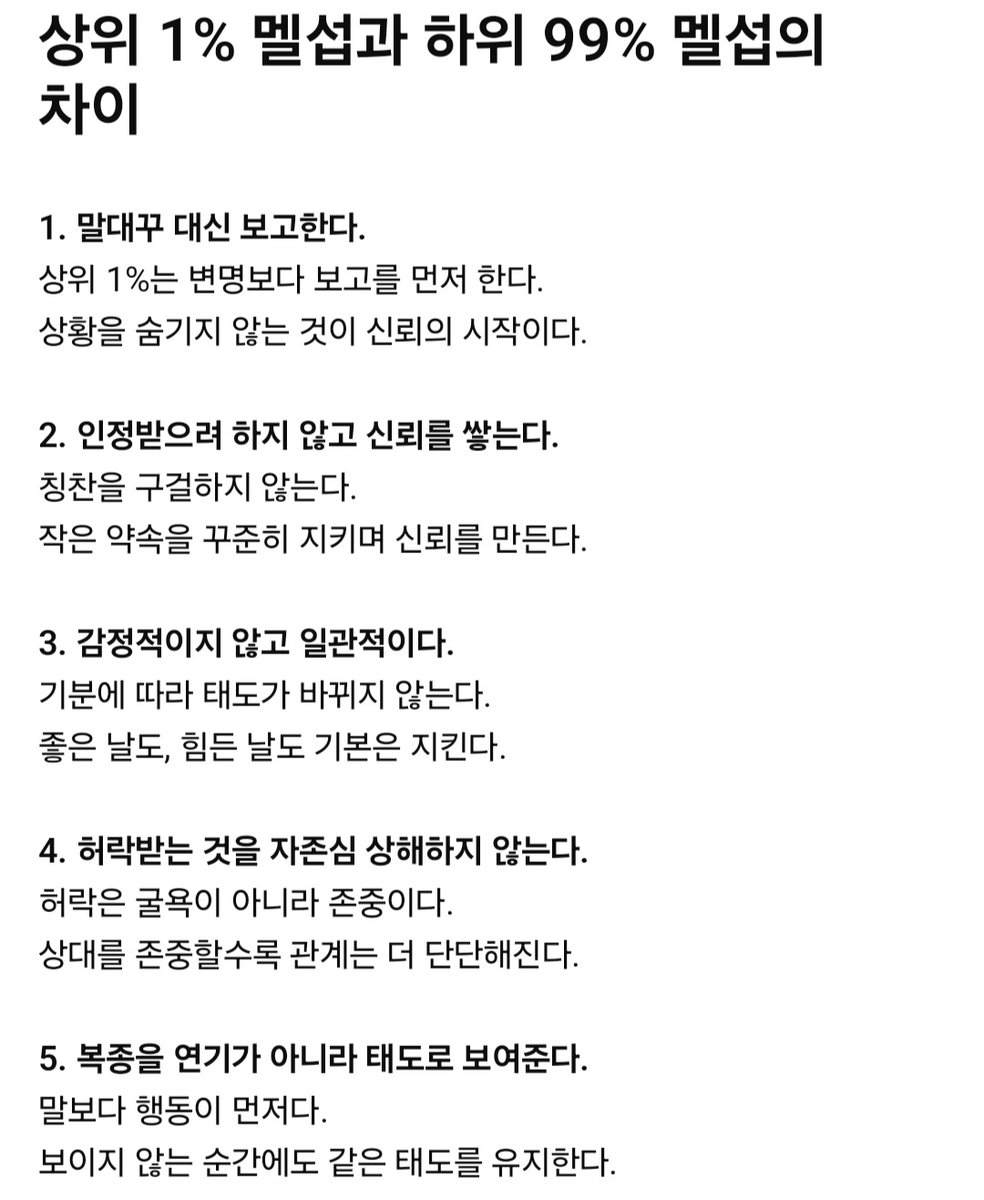 상위 1% 멜섭과 하위 99% 멜섭의 차이

1. 말대꾸 대신 보고한다.
상위 1%는 변명보다 보고를 먼저 한다.
상황을 숨기지 않는 것이 신뢰의 시작이다.

2. 인정받으려 하지 않고 신뢰를 쌓는다.
칭찬을 구걸하지 않는다.
작은 약속을 꾸준히 지키며 신뢰를 만든다.

3. 감정적이지 않고 일관적이다.
기분에 따라 태도가 바뀌지 않는다.
좋은 날도, 힘든 날도 기본은 지킨다.

4. 허락받는 것을 자존심 상해하지 않는다.
허락은 굴욕이 아니라 존중이다.
상대를 존중할수록 관계는 더 단단해진다.

5. 복종을 연기가 아니라 태도로 보여준다.
말보다 행동이 먼저다.
보이지 않는 순간에도 같은 태도를 유지한다.